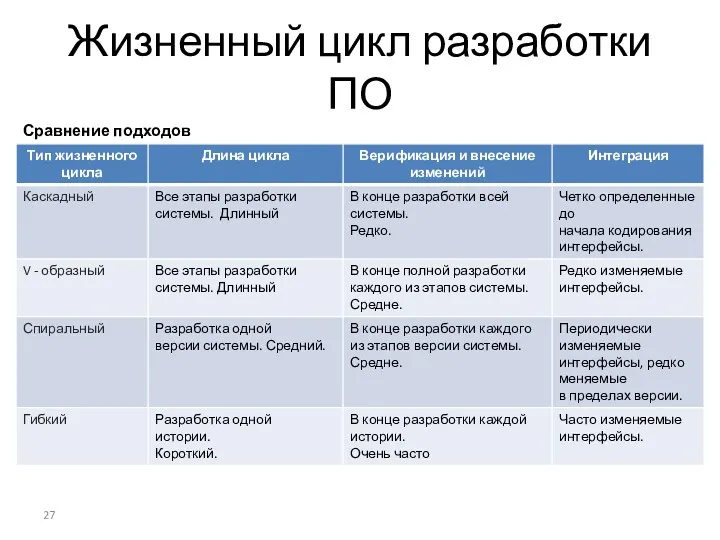 Жизненный цикл разработки ПО

Сравнение подходов

| Тип жизненного цикла | Длина цикла | Верификация и внесение изменений | Интеграция |
|---|---|---|---|
| Каскадный | Все этапы разработки системы. Длинный | В конце разработки всей системы. Редко. | Четко определенные до начала кодирования интерфейсы. |
| V - образный | Все этапы разработки системы. Длинный | В конце полной разработки каждого из этапов системы. Средне. | Редко изменяемые интерфейсы. |
| Спиральный | Разработка одной версии системы. Средний. | В конце разработки каждого из этапов версии системы. Средне. | Периодически изменяемые интерфейсы, редко меняемые в пределах версии. |
| Гибкий | Разработка одной истории. Короткий. | В конце разработки каждой истории. Очень часто | Часто изменяемые интерфейсы. |

27